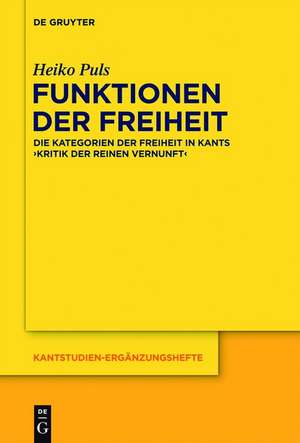 DE GRUYTER

Heiko Puls

FUNKTIONEN DER FREIHEIT

DIE KATEGORIEN DER FREIHEIT IN KANTS ›KRITIK DER REINEN VERNUNFT‹

KANTSTUDIEN-ERGÄNZUNGSHEFTE

DE G